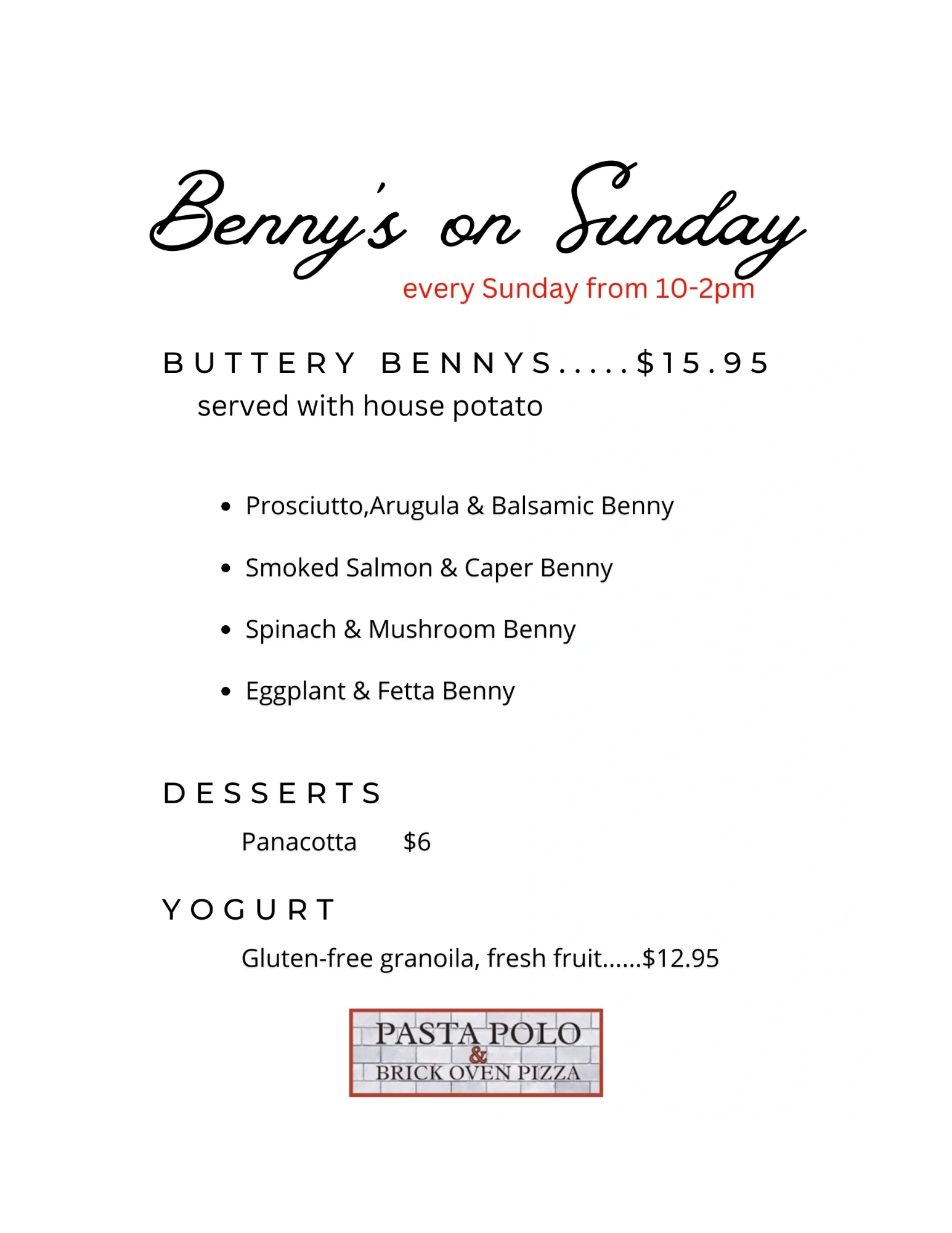 Benny's on Sunday
every Sunday from 10-2pm

BUTTERY BENNYS.....$15.95
served with house potato

• Prosciutto,Arugula & Balsamic Benny
• Smoked Salmon & Caper Benny
• Spinach & Mushroom Benny
• Eggplant & Fetta Benny

DESSERTS
Panacotta $6

YOGURT
Gluten-free granoila, fresh fruit......$12.95

PASTA POLO
&
BRICK OVEN PIZZA